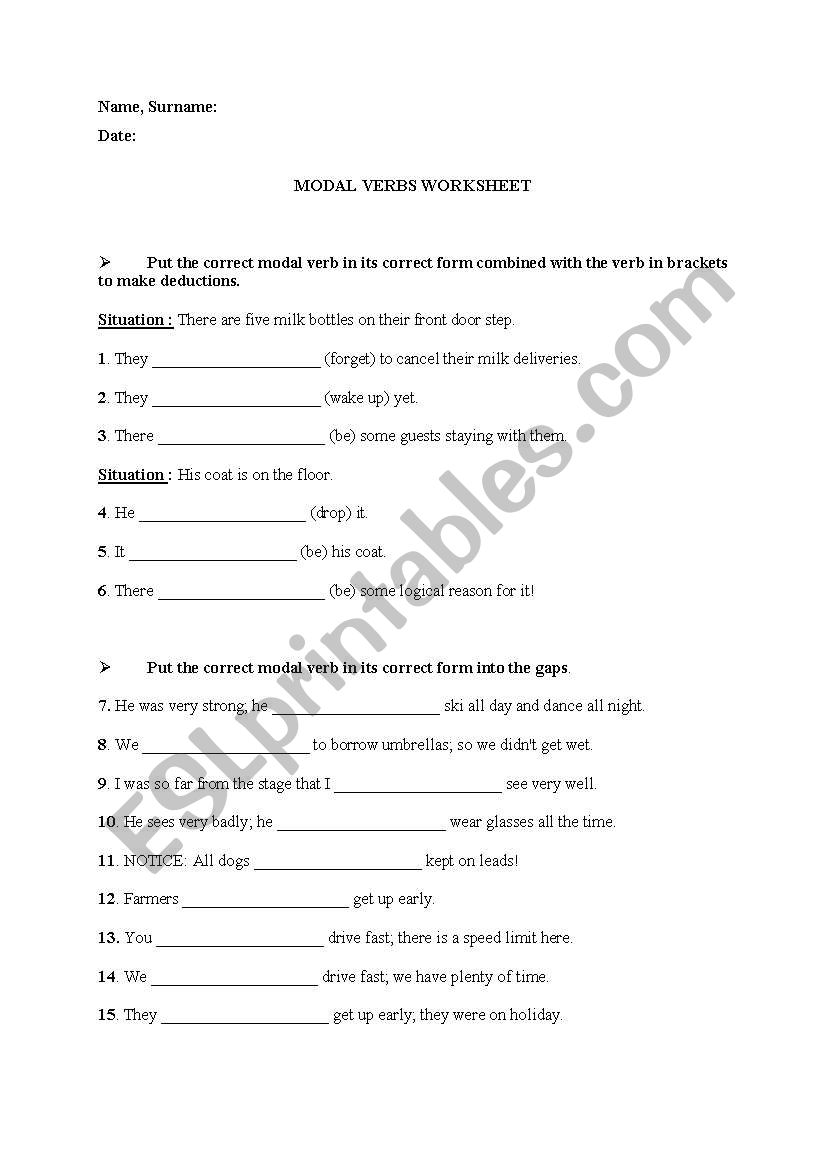 Name, Surname:

Date:

MODAL VERBS WORKSHEET

➢ Put the correct modal verb in its correct form combined with the verb in brackets to make deductions.

Situation : There are five milk bottles on their front door step.

1. They ____________________ (forget) to cancel their milk deliveries.

2. They ____________________ (wake up) yet.

3. There ____________________ (be) some guests staying with them.

Situation : His coat is on the floor.

4. He ____________________ (drop) it.

5. It ____________________ (be) his coat.

6. There ____________________ (be) some logical reason for it!

➢ Put the correct modal verb in its correct form into the gaps.

7. He was very strong; he ____________________ ski all day and dance all night.

8. We ____________________ to borrow umbrellas; so we didn't get wet.

9. I was so far from the stage that I ____________________ see very well.

10. He sees very badly; he ____________________ wear glasses all the time.

11. NOTICE: All dogs ____________________ kept on leads!

12. Farmers ____________________ get up early.

13. You ____________________ drive fast; there is a speed limit here.

14. We ____________________ drive fast; we have plenty of time.

15. They ____________________ get up early; they were on holiday.

ESLprintables.com